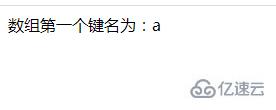 数组第一个键名为：a

亿速云